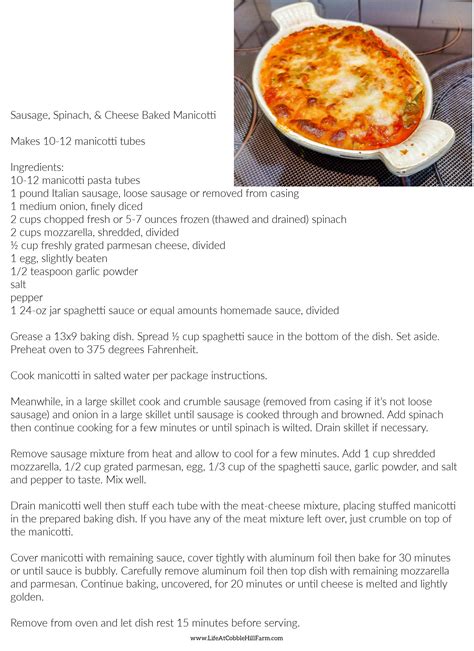 Sausage, Spinach, & Cheese Baked Manicotti

Makes 10-12 manicotti tubes

Ingredients:
10-12 manicotti pasta tubes
1 pound Italian sausage, loose sausage or removed from casing
1 medium onion, finely diced
2 cups chopped fresh or 5-7 ounces frozen (thawed and drained) spinach
2 cups mozzarella, shredded, divided
½ cup freshly grated parmesan cheese, divided
1 egg, slightly beaten
1/2 teaspoon garlic powder
salt
pepper
1 24-oz jar spaghetti sauce or equal amounts homemade sauce, divided

Grease a 13x9 baking dish. Spread ½ cup spaghetti sauce in the bottom of the dish. Set aside. Preheat oven to 375 degrees Fahrenheit.

Cook manicotti in salted water per package instructions.

Meanwhile, in a large skillet cook and crumble sausage (removed from casing if it's not loose sausage) and onion in a large skillet until sausage is cooked through and browned. Add spinach then continue cooking for a few minutes or until spinach is wilted. Drain skillet if necessary.

Remove sausage mixture from heat and allow to cool for a few minutes. Add 1 cup shredded mozzarella, 1/2 cup grated parmesan, egg, 1/3 cup of the spaghetti sauce, garlic powder, and salt and pepper to taste. Mix well.

Drain manicotti well then stuff each tube with the meat-cheese mixture, placing stuffed manicotti in the prepared baking dish. If you have any of the meat mixture left over, just crumble on top of the manicotti.

Cover manicotti with remaining sauce, cover tightly with aluminum foil then bake for 30 minutes or until sauce is bubbly. Carefully remove aluminum foil then top dish with remaining mozzarella and parmesan. Continue baking, uncovered, for 20 minutes or until cheese is melted and lightly golden.

Remove from oven and let dish rest 15 minutes before serving.

www.LifeAtCobbleHillFarm.com